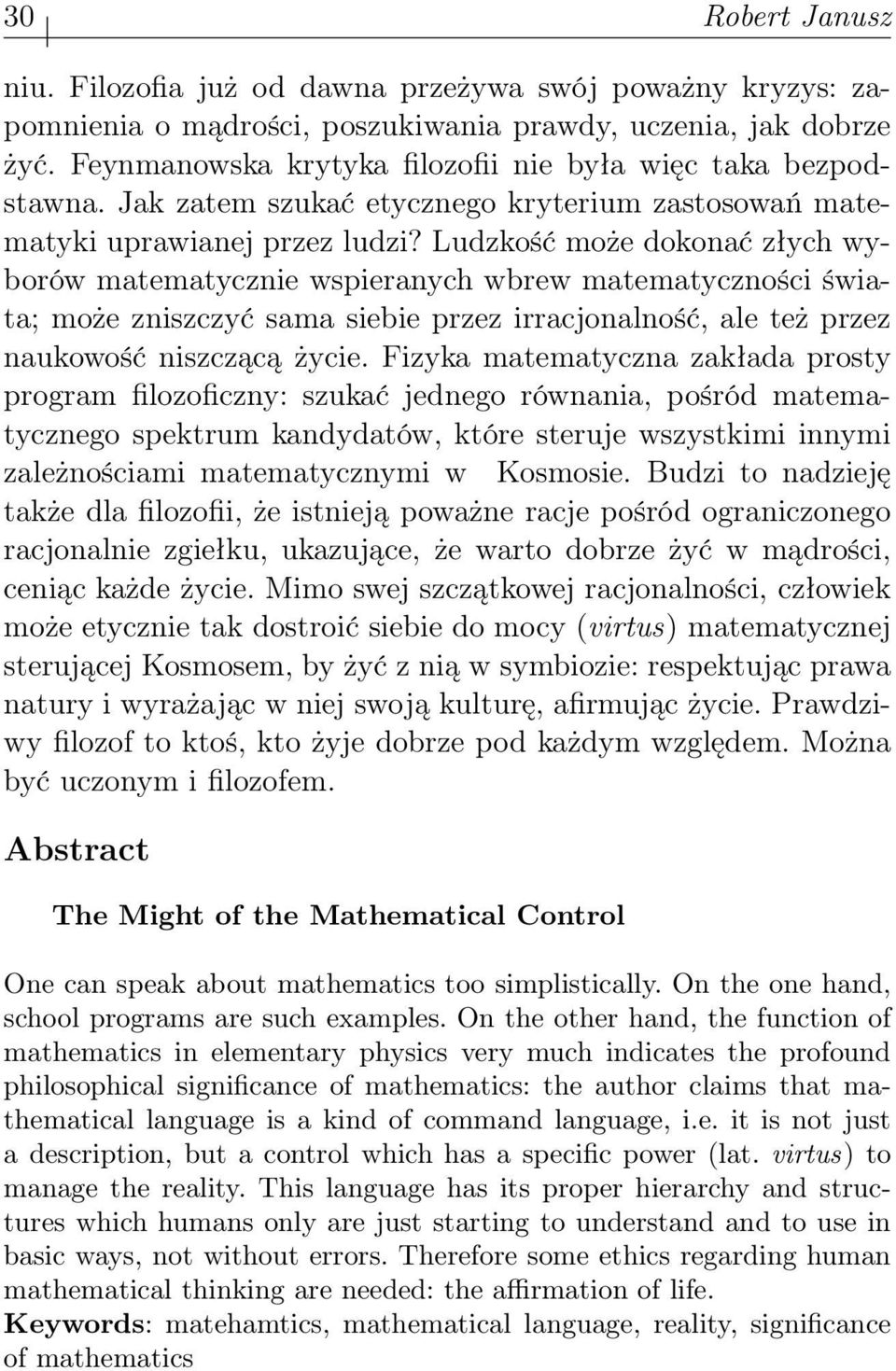 30 Robert Janusz

niu. Filozofia już od dawna przeżywa swój poważny kryzys: zapomnienia o mądrości, poszukiwania prawdy, uczenia, jak dobrze żyć. Feynmanowska krytyka filozofii nie była więc taka bezpodstawna. Jak zatem szukać etycznego kryterium zastosowań matematyki uprawianej przez ludzi? Ludzkość może dokonać złych wyborów matematycznie wspieranych wbrew matematyczności świata; może zniszczyć sama siebie przez irracjonalność, ale też przez naukowość niszczącą życie. Fizyka matematyczna zakłada prosty program filozoficzny: szukać jednego równania, pośród matematycznego spektrum kandydatów, które steruje wszystkimi innymi zależnościami matematycznymi w Kosmosie. Budzi to nadzieję także dla filozofii, że istnieją poważne racje pośród ograniczonego racjonalnie zgiełku, ukazujące, że warto dobrze żyć w mądrości, ceniąc każde życie. Mimo swej szczątkowej racjonalności, człowiek może etycznie tak dostroić siebie do mocy (virtus) matematycznej sterującej Kosmosem, by żyć z nią w symbiozie: respektując prawa natury i wyrażając w niej swoją kulturę, afirmując życie. Prawdziwy filozof to ktoś, kto żyje dobrze pod każdym względem. Można być uczonym i filozofem.

Abstract

The Might of the Mathematical Control

One can speak about mathematics too simplistically. On the one hand, school programs are such examples. On the other hand, the function of mathematics in elementary physics very much indicates the profound philosophical significance of mathematics: the author claims that mathematical language is a kind of command language, i.e. it is not just a description, but a control which has a specific power (lat. virtus) to manage the reality. This language has its proper hierarchy and structures which humans only are just starting to understand and to use in basic ways, not without errors. Therefore some ethics regarding human mathematical thinking are needed: the affirmation of life.
Keywords: matehamtics, mathematical language, reality, significance of mathematics